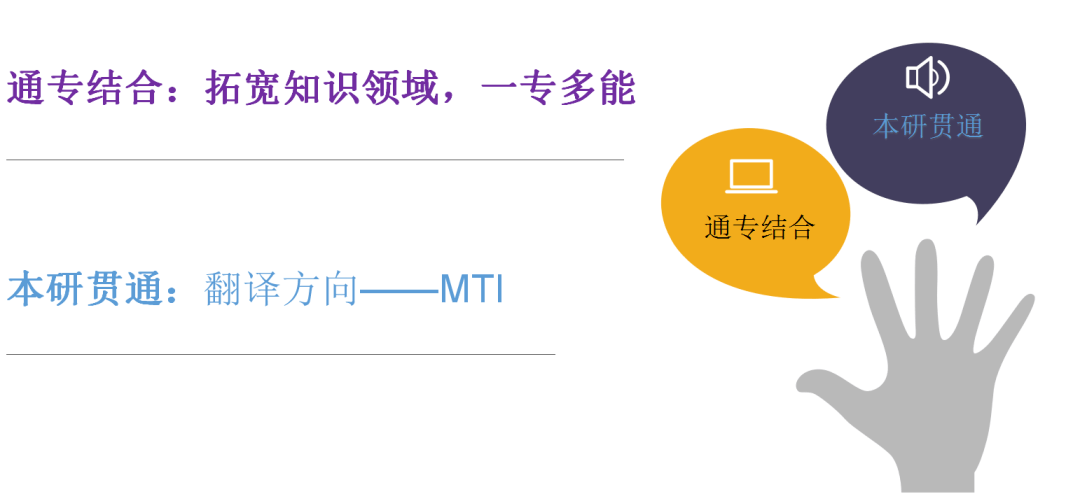 通专结合：拓宽知识领域，一专多能

本研贯通：翻译方向——MTI

本研贯通

通专结合